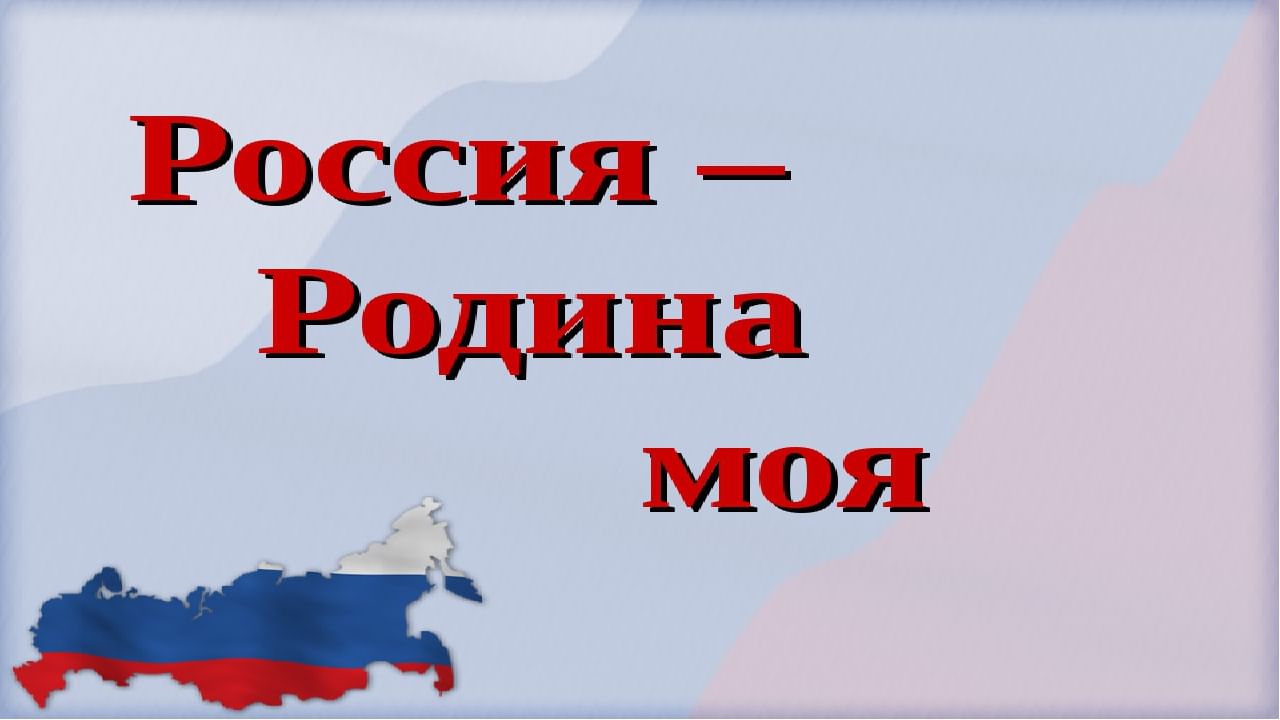 Россия –
Родина
моя